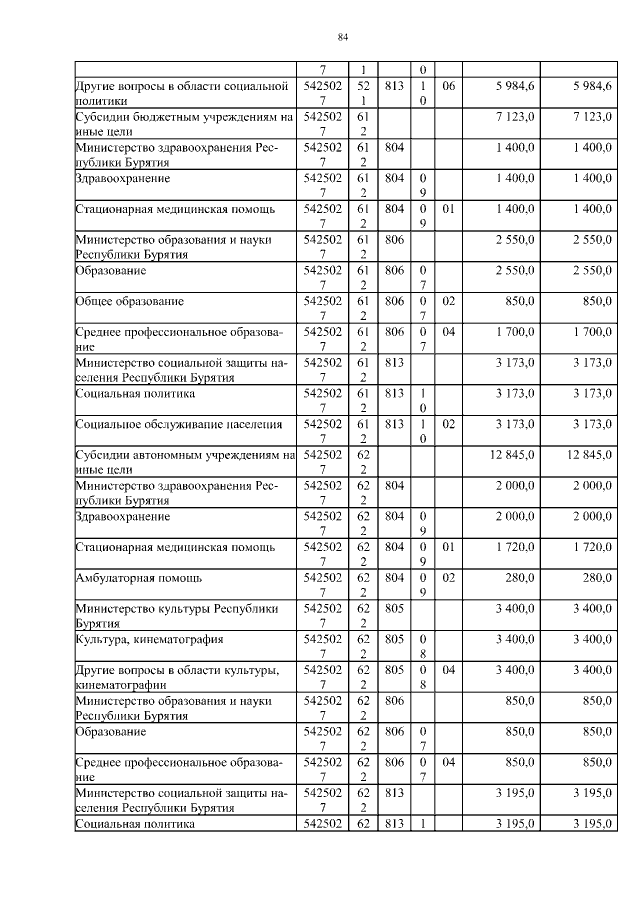 84

|  | 7 | 1 |  | 0 |  |  |  |
|---|---|---|---|---|---|---|---|
| Другие вопросы в области социальной политики | 5425027 | 521 | 813 | 10 | 06 | 5 984,6 | 5 984,6 |
| Субсидии бюджетным учреждениям на иные цели | 5425027 | 612 |  |  |  | 7 123,0 | 7 123,0 |
| Министерство здравоохранения Республики Бурятия | 5425027 | 612 | 804 |  |  | 1 400,0 | 1 400,0 |
| Здравоохранение | 5425027 | 612 | 804 | 09 |  | 1 400,0 | 1 400,0 |
| Стационарная медицинская помощь | 5425027 | 612 | 804 | 09 | 01 | 1 400,0 | 1 400,0 |
| Министерство образования и науки Республики Бурятия | 5425027 | 612 | 806 |  |  | 2 550,0 | 2 550,0 |
| Образование | 5425027 | 612 | 806 | 07 |  | 2 550,0 | 2 550,0 |
| Общее образование | 5425027 | 612 | 806 | 07 | 02 | 850,0 | 850,0 |
| Среднее профессиональное образование | 5425027 | 612 | 806 | 07 | 04 | 1 700,0 | 1 700,0 |
| Министерство социальной защиты населения Республики Бурятия | 5425027 | 612 | 813 |  |  | 3 173,0 | 3 173,0 |
| Социальная политика | 5425027 | 612 | 813 | 10 |  | 3 173,0 | 3 173,0 |
| Социальное обслуживание населения | 5425027 | 612 | 813 | 10 | 02 | 3 173,0 | 3 173,0 |
| Субсидии автономным учреждениям на иные цели | 5425027 | 622 |  |  |  | 12 845,0 | 12 845,0 |
| Министерство здравоохранения Республики Бурятия | 5425027 | 622 | 804 |  |  | 2 000,0 | 2 000,0 |
| Здравоохранение | 5425027 | 622 | 804 | 09 |  | 2 000,0 | 2 000,0 |
| Стационарная медицинская помощь | 5425027 | 622 | 804 | 09 | 01 | 1 720,0 | 1 720,0 |
| Амбулаторная помощь | 5425027 | 622 | 804 | 09 | 02 | 280,0 | 280,0 |
| Министерство культуры Республики Бурятия | 5425027 | 622 | 805 |  |  | 3 400,0 | 3 400,0 |
| Культура, кинематография | 5425027 | 622 | 805 | 08 |  | 3 400,0 | 3 400,0 |
| Другие вопросы в области культуры, кинематографии | 5425027 | 622 | 805 | 08 | 04 | 3 400,0 | 3 400,0 |
| Министерство образования и науки Республики Бурятия | 5425027 | 622 | 806 |  |  | 850,0 | 850,0 |
| Образование | 5425027 | 622 | 806 | 07 |  | 850,0 | 850,0 |
| Среднее профессиональное образование | 5425027 | 622 | 806 | 07 | 04 | 850,0 | 850,0 |
| Министерство социальной защиты населения Республики Бурятия | 5425027 | 622 | 813 |  |  | 3 195,0 | 3 195,0 |
| Социальная политика | 542502 | 62 | 813 | 1 |  | 3 195,0 | 3 195,0 |